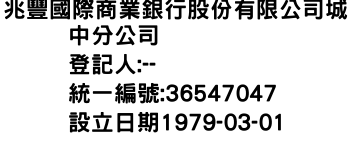 兆豐國際商業銀行股份有限公司城中分公司
登記人:--
統一編號:36547047
設立日期1979-03-01